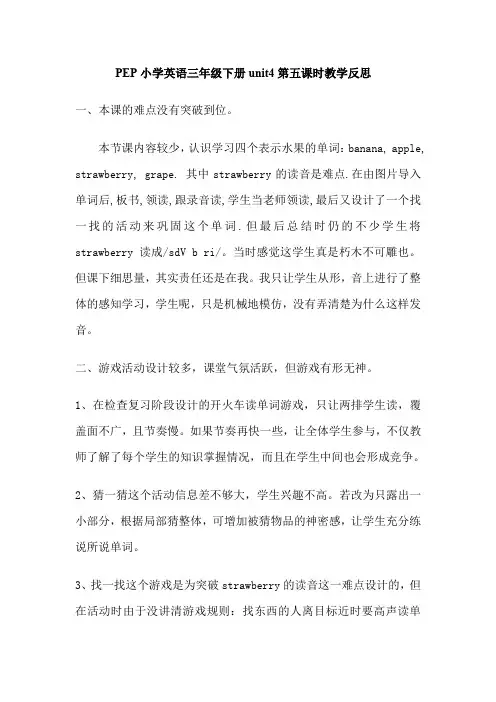 PEP 小学英语三年级下册 unit4 第五课时教学反思

一、本课的难点没有突破到位。

本节课内容较少，认识学习四个表示水果的单词：banana, apple, strawberry, grape. 其中 strawberry 的读音是难点.在由图片导入单词后,板书,领读,跟录音读,学生当老师领读,最后又设计了一个找一找的活动来巩固这个单词.但最后总结时仍的不少学生将 strawberry 读成/sdV b ri/。当时感觉这学生真是朽木不可雕也。但课下细思量，其实责任还是在我。我只让学生从形，音上进行了整体的感知学习，学生呢，只是机械地模仿，没有弄清楚为什么这样发音。

二、游戏活动设计较多，课堂气氛活跃，但游戏有形无神。

1、在检查复习阶段设计的开火车读单词游戏，只让两排学生读，覆盖面不广，且节奏慢。如果节奏再快一些，让全体学生参与，不仅教师了解了每个学生的知识掌握情况，而且在学生中间也会形成竞争。

2、猜一猜这个活动信息差不够大，学生兴趣不高。若改为只露出一小部分，根据局部猜整体，可增加被猜物品的神密感，让学生充分练说所说单词。

3、找一找这个游戏是为突破 strawberry 的读音这一难点设计的，但在活动时由于没讲清游戏规则：找东西的人离目标近时要高声读单